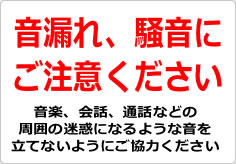 音漏れ、騒音に
ご注意ください

音楽、会話、通話などの
周囲の迷惑になるような音を
立てないようにご協力ください